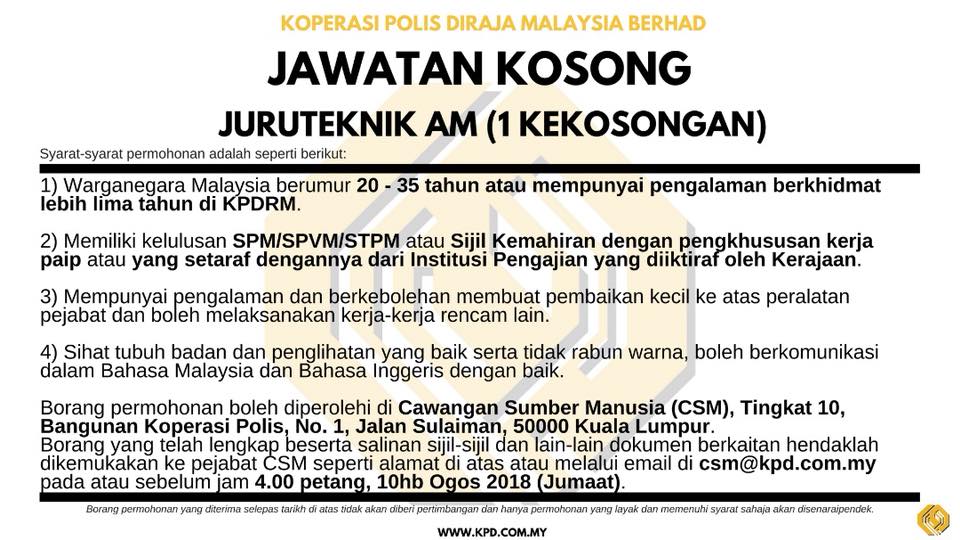 KOPERASI POLIS DIRAJA MALAYSIA BERHAD

JAWATAN KOSONG

JURUTEKNIK AM (1 KEKOSONGAN)

Syarat-syarat permohonan adalah seperti berikut:

1) Warganegara Malaysia berumur 20 - 35 tahun atau mempunyai pengalaman berkhidmat lebih lima tahun di KPDRM.

2) Memiliki kelulusan SPM/SPVM/STPM atau Sijil Kemahiran dengan pengkhususan kerja paip atau yang setaraf dengannya dari Institusi Pengajian yang diiktiraf oleh Kerajaan.

3) Mempunyai pengalaman dan berkebolehan membuat pembaikan kecil ke atas peralatan pejabat dan boleh melaksanakan kerja-kerja rencam lain.

4) Sihat tubuh badan dan penglihatan yang baik serta tidak rabun warna, boleh berkomunikasi dalam Bahasa Malaysia dan Bahasa Inggeris dengan baik.

Borang permohonan boleh diperolehi di Cawangan Sumber Manusia (CSM), Tingkat 10, Bangunan Koperasi Polis, No. 1, Jalan Sulaiman, 50000 Kuala Lumpur.
Borang yang telah lengkap beserta salinan sijil-sijil dan lain-lain dokumen berkaitan hendaklah dikemukakan ke pejabat CSM seperti alamat di atas atau melalui email di csm@kpd.com.my pada atau sebelum jam 4.00 petang, 10hb Ogos 2018 (Jumaat).

Borang permohonan yang diterima selepas tarikh di atas tidak akan diberi pertimbangan dan hanya permohonan yang layak dan memenuhi syarat sahaja akan disenaraipendek.

WWW.KPD.COM.MY